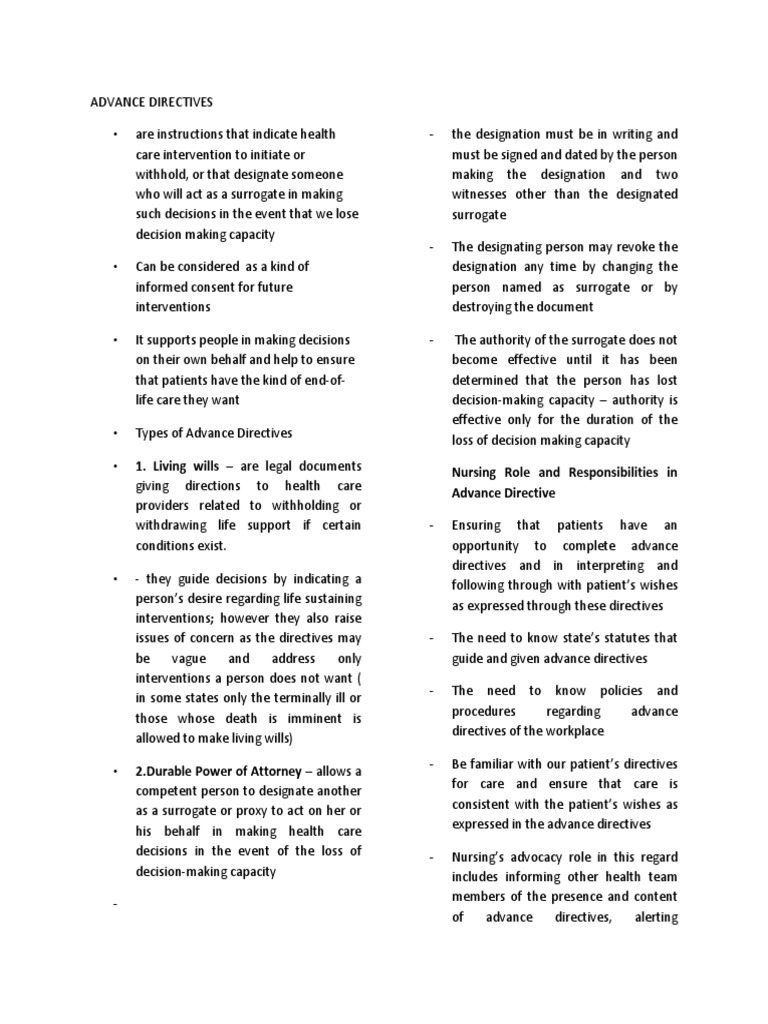 ADVANCE DIRECTIVES

• are instructions that indicate health care intervention to initiate or withhold, or that designate someone who will act as a surrogate in making such decisions in the event that we lose decision making capacity

• Can be considered as a kind of informed consent for future interventions

• It supports people in making decisions on their own behalf and help to ensure that patients have the kind of end-of-life care they want

• Types of Advance Directives

• 1. Living wills – are legal documents giving directions to health care providers related to withholding or withdrawing life support if certain conditions exist.

• - they guide decisions by indicating a person's desire regarding life sustaining interventions; however they also raise issues of concern as the directives may be vague and address only interventions a person does not want ( in some states only the terminally ill or those whose death is imminent is allowed to make living wills)

• 2.Durable Power of Attorney – allows a competent person to designate another as a surrogate or proxy to act on her or his behalf in making health care decisions in the event of the loss of decision-making capacity

-

- the designation must be in writing and must be signed and dated by the person making the designation and two witnesses other than the designated surrogate

- The designating person may revoke the designation any time by changing the person named as surrogate or by destroying the document

- The authority of the surrogate does not become effective until it has been determined that the person has lost decision-making capacity – authority is effective only for the duration of the loss of decision making capacity

Nursing Role and Responsibilities in Advance Directive

- Ensuring that patients have an opportunity to complete advance directives and in interpreting and following through with patient's wishes as expressed through these directives

- The need to know state's statutes that guide and given advance directives

- The need to know policies and procedures regarding advance directives of the workplace

- Be familiar with our patient's directives for care and ensure that care is consistent with the patient's wishes as expressed in the advance directives

- Nursing's advocacy role in this regard includes informing other health team members of the presence and content of advance directives, alerting